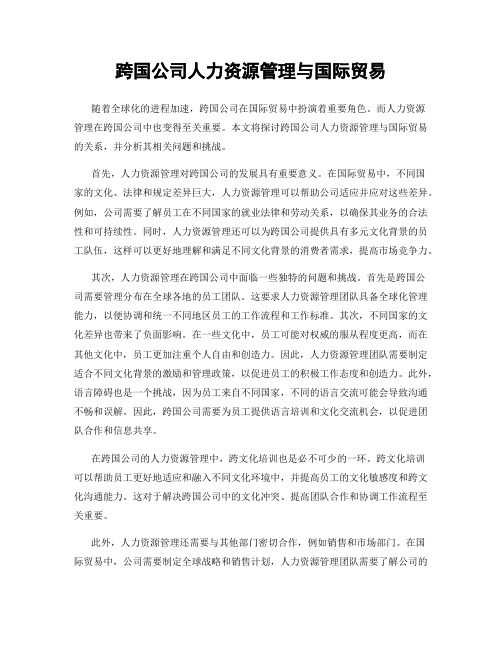 跨国公司人力资源管理与国际贸易

随着全球化的进程加速，跨国公司在国际贸易中扮演着重要角色。而人力资源管理在跨国公司中也变得至关重要。本文将探讨跨国公司人力资源管理与国际贸易的关系，并分析其相关问题和挑战。

首先，人力资源管理对跨国公司的发展具有重要意义。在国际贸易中，不同国家的文化、法律和规定差异巨大，人力资源管理可以帮助公司适应并应对这些差异。例如，公司需要了解员工在不同国家的就业法律和劳动关系，以确保其业务的合法性和可持续性。同时，人力资源管理还可以为跨国公司提供具有多元文化背景的员工队伍，这样可以更好地理解和满足不同文化背景的消费者需求，提高市场竞争力。

其次，人力资源管理在跨国公司中面临一些独特的问题和挑战。首先是跨国公司需要管理分布在全球各地的员工团队。这要求人力资源管理团队具备全球化管理能力，以便协调和统一不同地区员工的工作流程和工作标准。其次，不同国家的文化差异也带来了负面影响。在一些文化中，员工可能对权威的服从程度更高，而在其他文化中，员工更加注重个人自由和创造力。因此，人力资源管理团队需要制定适合不同文化背景的激励和管理政策，以促进员工的积极工作态度和创造力。此外，语言障碍也是一个挑战，因为员工来自不同国家，不同的语言交流可能会导致沟通不畅和误解。因此，跨国公司需要为员工提供语言培训和文化交流机会，以促进团队合作和信息共享。

在跨国公司的人力资源管理中，跨文化培训也是必不可少的一环。跨文化培训可以帮助员工更好地适应和融入不同文化环境中，并提高员工的文化敏感度和跨文化沟通能力。这对于解决跨国公司中的文化冲突、提高团队合作和协调工作流程至关重要。

此外，人力资源管理还需要与其他部门密切合作，例如销售和市场部门。在国际贸易中，公司需要制定全球战略和销售计划，人力资源管理团队需要了解公司的